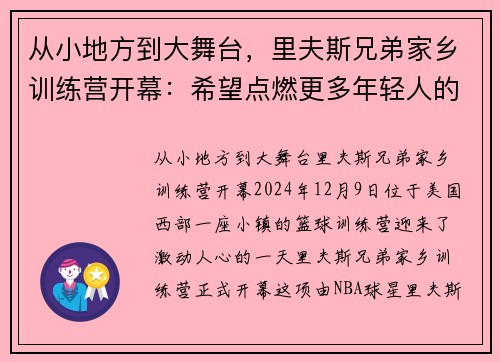 从小地方到大舞台，里夫斯兄弟家乡训练营开幕：希望点燃更多年轻人的

从小地方到大舞台里夫斯兄弟家乡训练营开幕2024年12月9日位于美国西部一座小镇的篮球训练营迎来了激动人心的一天里夫斯兄弟家乡训练营正式开幕这项由NBA球星里夫斯